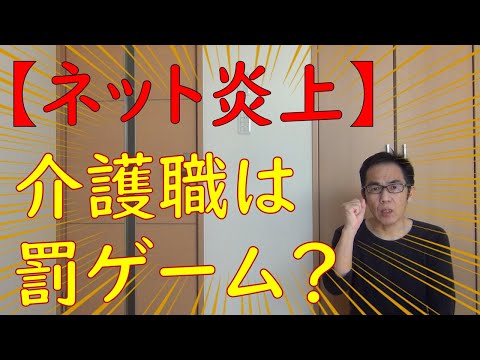 【ネット炎上】
介護職は
罰ゲーム？